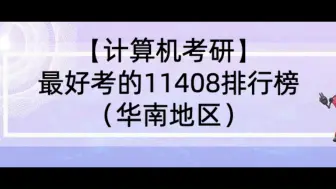 【计算机考研】
最好考的11408排行榜
（华南地区）